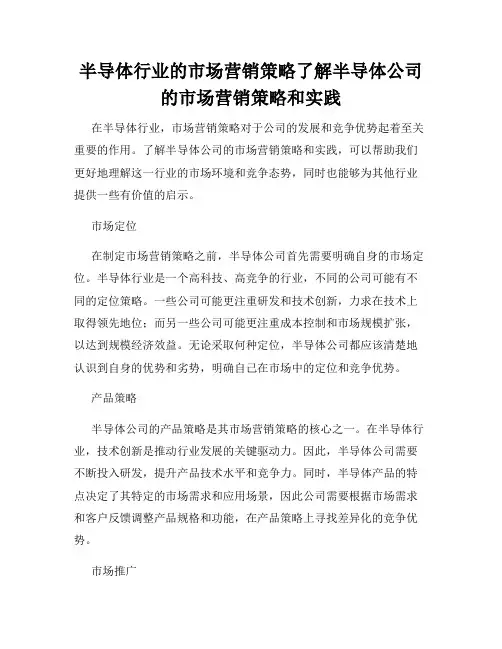 半导体行业的市场营销策略了解半导体公司的市场营销策略和实践

在半导体行业，市场营销策略对于公司的发展和竞争优势起着至关重要的作用。了解半导体公司的市场营销策略和实践，可以帮助我们更好地理解这一行业的市场环境和竞争态势，同时也能够为其他行业提供一些有价值的启示。

市场定位

在制定市场营销策略之前，半导体公司首先需要明确自身的市场定位。半导体行业是一个高科技、高竞争的行业，不同的公司可能有不同的定位策略。一些公司可能更注重研发和技术创新，力求在技术上取得领先地位；而另一些公司可能更注重成本控制和市场规模扩张，以达到规模经济效益。无论采取何种定位，半导体公司都应该清楚地认识到自身的优势和劣势，明确自己在市场中的定位和竞争优势。

产品策略

半导体公司的产品策略是其市场营销策略的核心之一。在半导体行业，技术创新是推动行业发展的关键驱动力。因此，半导体公司需要不断投入研发，提升产品技术水平和竞争力。同时，半导体产品的特点决定了其特定的市场需求和应用场景，因此公司需要根据市场需求和客户反馈调整产品规格和功能，在产品策略上寻找差异化的竞争优势。

市场推广